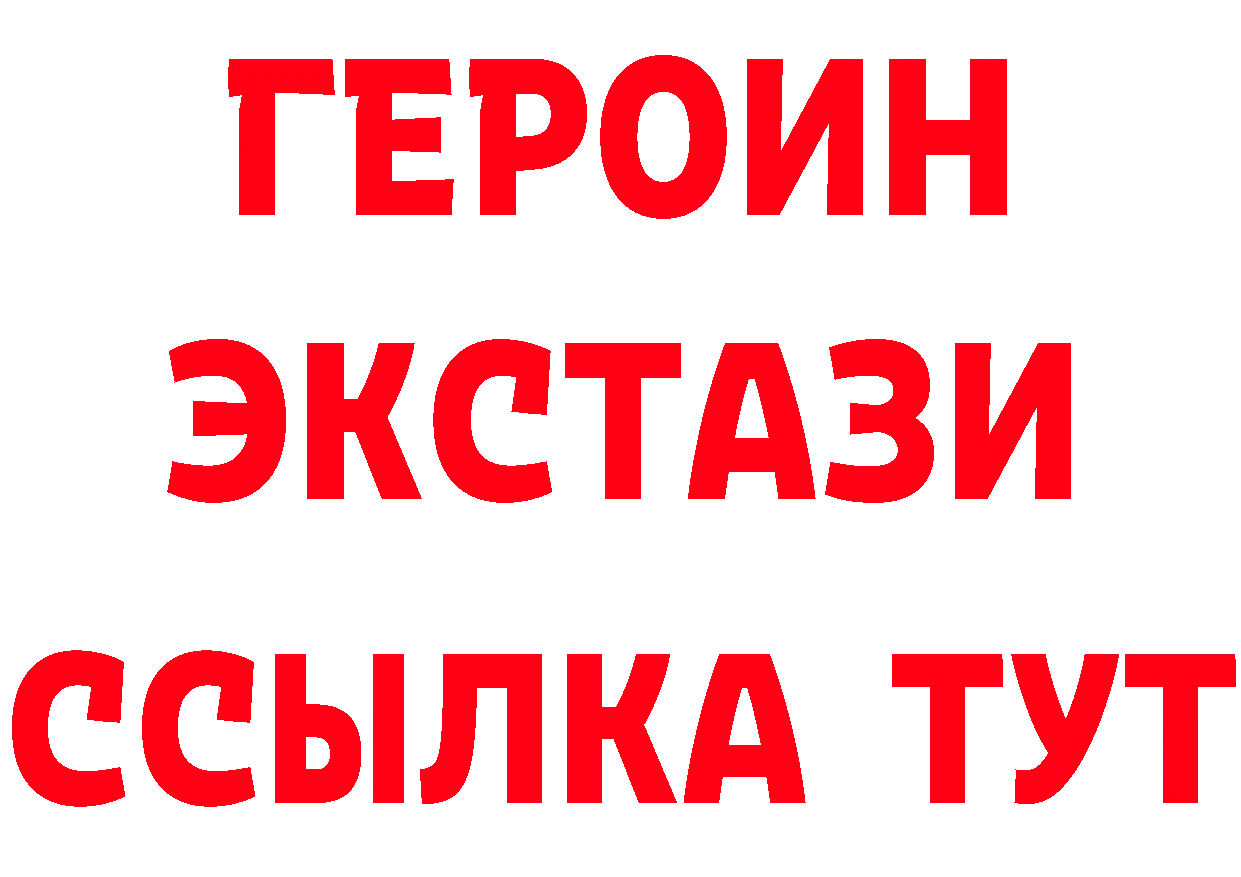 ГЕРОИН
ЭКСТАЗИ
ССЫЛКА ТУТ